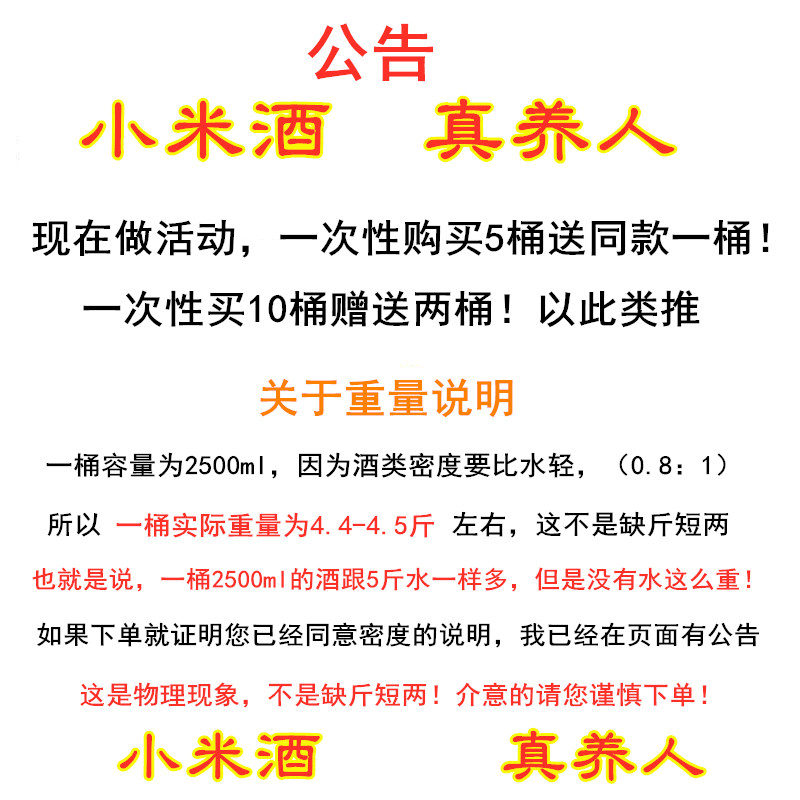 公告

小米酒 真养人

现在做活动，一次性购买5桶送同款一桶！

一次性买10桶赠送两桶！以此类推

关于重量说明

一桶容量为2500ml，因为酒类密度要比水轻，（0.8：1）

所以 一桶实际重量为4.4-4.5斤 左右，这不是缺斤短两

也就是说，一桶2500ml的酒跟5斤水一样多，但是没有水这么重！

如果下单就证明您已经同意密度的说明，我已经在页面有公告

这是物理现象，不是缺斤短两！介意的请您谨慎下单！

小米酒 真养人